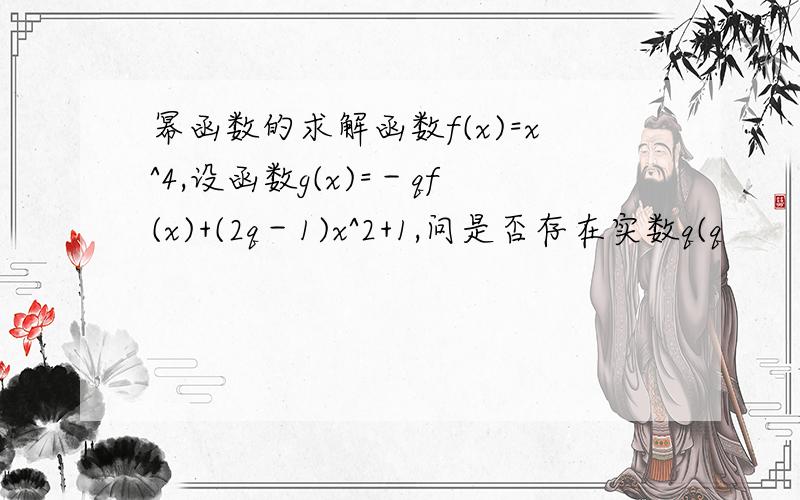 幂函数的求解函数f(x)=x^4,设函数g(x)=－qf(x)+(2q－1)x^2+1,问是否存在实数q(q